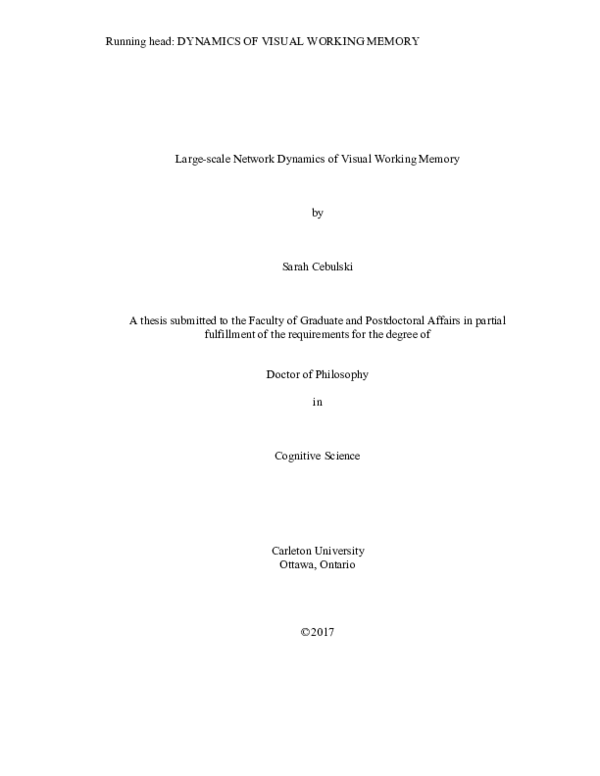 Running head: DYNAMICS OF VISUAL WORKING MEMORY

Large-scale Network Dynamics of Visual Working Memory

by

Sarah Cebulski

A thesis submitted to the Faculty of Graduate and Postdoctoral Affairs in partial fulfillment of the requirements for the degree of

Doctor of Philosophy

in

Cognitive Science

Carleton University
Ottawa, Ontario

©2017